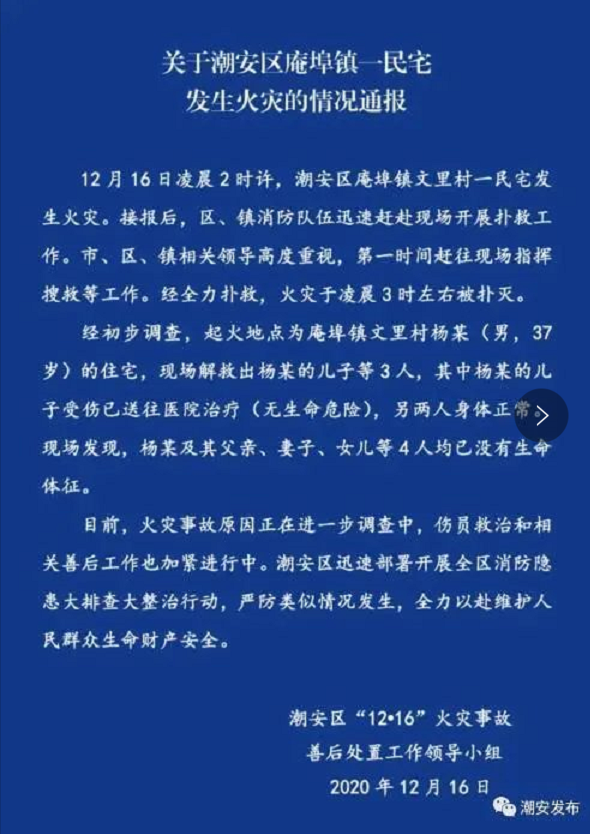 关于潮安区庵埠镇一民宅
发生火灾的情况通报

12月16日凌晨2时许，潮安区庵埠镇文里村一民宅发生火灾。接报后，区、镇消防队伍迅速赶赴现场开展扑救工作。市、区、镇相关领导高度重视，第一时间赶往现场指挥搜救等工作。经全力扑救，火灾于凌晨3时左右被扑灭。

经初步调查，起火地点为庵埠镇文里村杨某（男，37岁）的住宅，现场解救出杨某的儿子等3人，其中杨某的儿子受伤已送往医院治疗（无生命危险），另两人身体正常。现场发现，杨某及其父亲、妻子、女儿等4人均已没有生命体征。

目前，火灾事故原因正在进一步调查中，伤员救治和相关善后工作也加紧进行中。潮安区迅速部署开展全区消防隐患大排查大整治行动，严防类似情况发生，全力以赴维护人民群众生命财产安全。

潮安区“12•16”火灾事故
善后处置工作领导小组
2020年12月16日

潮安发布